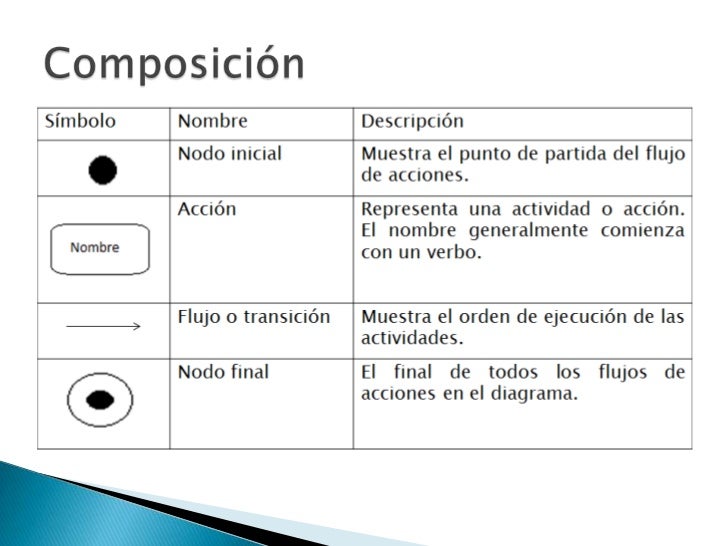 Composición

| Símbolo | Nombre | Descripción |
|---|---|---|
|  | Nodo inicial | Muestra el punto de partida del flujo de acciones. |
| Nombre | Acción | Representa una actividad o acción. El nombre generalmente comienza con un verbo. |
|  | Flujo o transición | Muestra el orden de ejecución de las actividades. |
|  | Nodo final | El final de todos los flujos de acciones en el diagrama. |